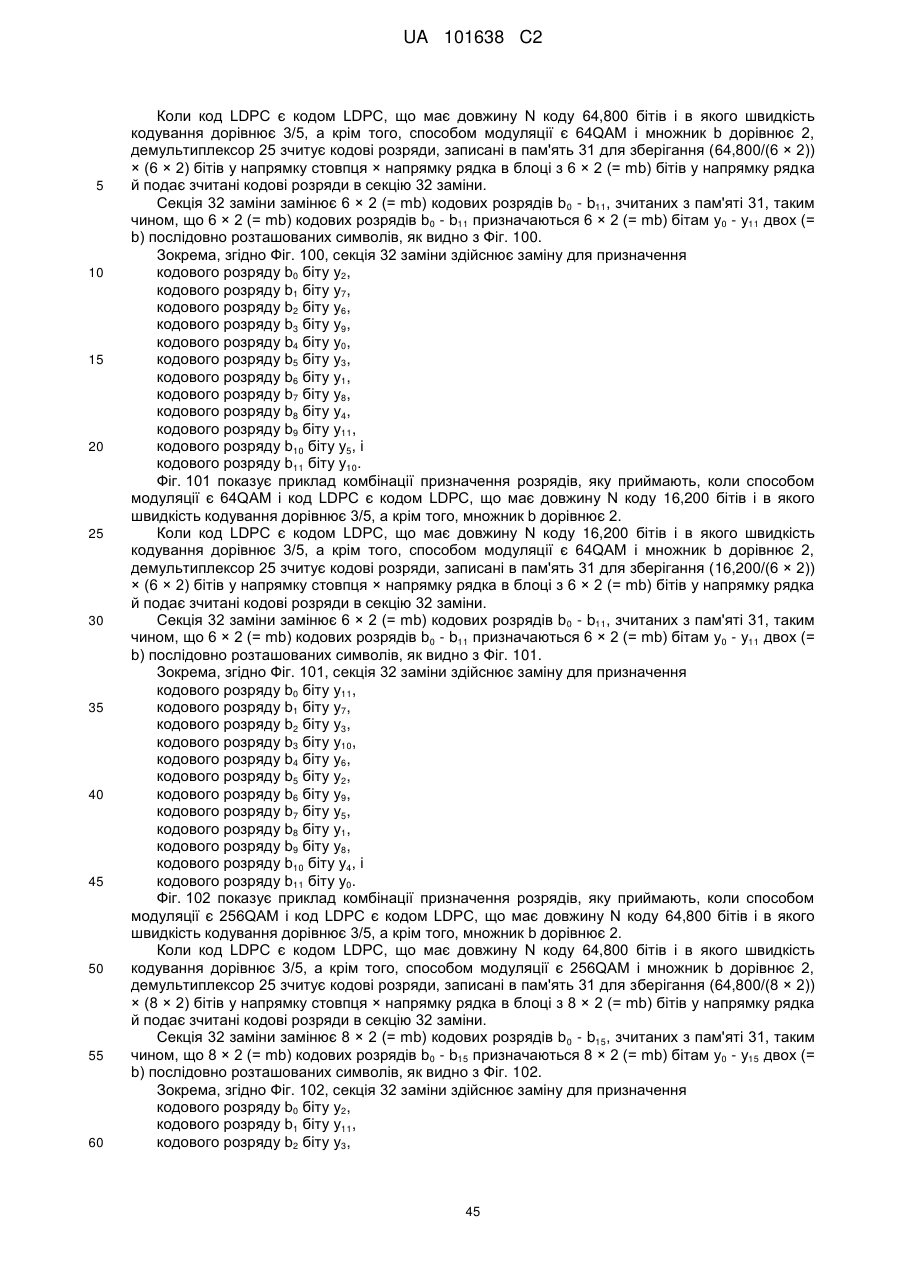 UA 101638 C2

Коли код LDPC є кодом LDPC, що має довжину N коду 64,800 бітів і в якого швидкість кодування дорівнює 3/5, а крім того, способом модуляції є 64QAM і множник b дорівнює 2, демультиплексор 25 зчитує кодові розряди, записані в пам'ять 31 для зберігання (64,800/(6 × 2)) × (6 × 2) бітів у напрямку стовпця × напрямку рядка в блоці з 6 × 2 (= mb) бітів у напрямку рядка й подає зчитані кодові розряди в секцію 32 заміни.

5

Секція 32 заміни замінює 6 × 2 (= mb) кодових розрядів $b_0$ - $b_{11}$, зчитаних з пам'яті 31, таким чином, що 6 × 2 (= mb) кодових розрядів $b_0$ - $b_{11}$ призначаються 6 × 2 (= mb) бітам $y_0$ - $y_{11}$ двох (= b) послідовно розташованих символів, як видно з Фіг. 100.

Зокрема, згідно Фіг. 100, секція 32 заміни здійснює заміну для призначення

10

кодового розряду $b_0$ біту $y_2$,
кодового розряду $b_1$ біту $y_7$,
кодового розряду $b_2$ біту $y_6$,
кодового розряду $b_3$ біту $y_9$,
кодового розряду $b_4$ біту $y_0$,

15

кодового розряду $b_5$ біту $y_3$,
кодового розряду $b_6$ біту $y_1$,
кодового розряду $b_7$ біту $y_8$,
кодового розряду $b_8$ біту $y_4$,
кодового розряду $b_9$ біту $y_{11}$,

20

кодового розряду $b_{10}$ біту $y_5$, і
кодового розряду $b_{11}$ біту $y_{10}$.

Фіг. 101 показує приклад комбінації призначення розрядів, яку приймають, коли способом модуляції є 64QAM і код LDPC є кодом LDPC, що має довжину N коду 16,200 бітів і в якого швидкість кодування дорівнює 3/5, а крім того, множник b дорівнює 2.

25

Коли код LDPC є кодом LDPC, що має довжину N коду 16,200 бітів і в якого швидкість кодування дорівнює 3/5, а крім того, способом модуляції є 64QAM і множник b дорівнює 2, демультиплексор 25 зчитує кодові розряди, записані в пам'ять 31 для зберігання (16,200/(6 × 2)) × (6 × 2) бітів у напрямку стовпця × напрямку рядка в блоці з 6 × 2 (= mb) бітів у напрямку рядка й подає зчитані кодові розряди в секцію 32 заміни.

30

Секція 32 заміни замінює 6 × 2 (= mb) кодових розрядів $b_0$ - $b_{11}$, зчитаних з пам'яті 31, таким чином, що 6 × 2 (= mb) кодових розрядів $b_0$ - $b_{11}$ призначаються 6 × 2 (= mb) бітам $y_0$ - $y_{11}$ двох (= b) послідовно розташованих символів, як видно з Фіг. 101.

Зокрема, згідно Фіг. 101, секція 32 заміни здійснює заміну для призначення
кодового розряду $b_0$ біту $y_{11}$,

35

кодового розряду $b_1$ біту $y_7$,
кодового розряду $b_2$ біту $y_3$,
кодового розряду $b_3$ біту $y_{10}$,
кодового розряду $b_4$ біту $y_6$,
кодового розряду $b_5$ біту $y_2$,

40

кодового розряду $b_6$ біту $y_9$,
кодового розряду $b_7$ біту $y_5$,
кодового розряду $b_8$ біту $y_1$,
кодового розряду $b_9$ біту $y_8$,
кодового розряду $b_{10}$ біту $y_4$, і

45

кодового розряду $b_{11}$ біту $y_0$.

Фіг. 102 показує приклад комбінації призначення розрядів, яку приймають, коли способом модуляції є 256QAM і код LDPC є кодом LDPC, що має довжину N коду 64,800 бітів і в якого швидкість кодування дорівнює 3/5, а крім того, множник b дорівнює 2.

Коли код LDPC є кодом LDPC, що має довжину N коду 64,800 бітів і в якого швидкість

50

кодування дорівнює 3/5, а крім того, способом модуляції є 256QAM і множник b дорівнює 2, демультиплексор 25 зчитує кодові розряди, записані в пам'ять 31 для зберігання (64,800/(8 × 2)) × (8 × 2) бітів у напрямку стовпця × напрямку рядка в блоці з 8 × 2 (= mb) бітів у напрямку рядка й подає зчитані кодові розряди в секцію 32 заміни.

Секція 32 заміни замінює 8 × 2 (= mb) кодових розрядів $b_0$ - $b_{15}$, зчитаних з пам'яті 31, таким

55

чином, що 8 × 2 (= mb) кодових розрядів $b_0$ - $b_{15}$ призначаються 8 × 2 (= mb) бітам $y_0$ - $y_{15}$ двох (= b) послідовно розташованих символів, як видно з Фіг. 102.

Зокрема, згідно Фіг. 102, секція 32 заміни здійснює заміну для призначення
кодового розряду $b_0$ біту $y_2$,
кодового розряду $b_1$ біту $y_{11}$,

60

кодового розряду $b_2$ біту $y_3$,

45